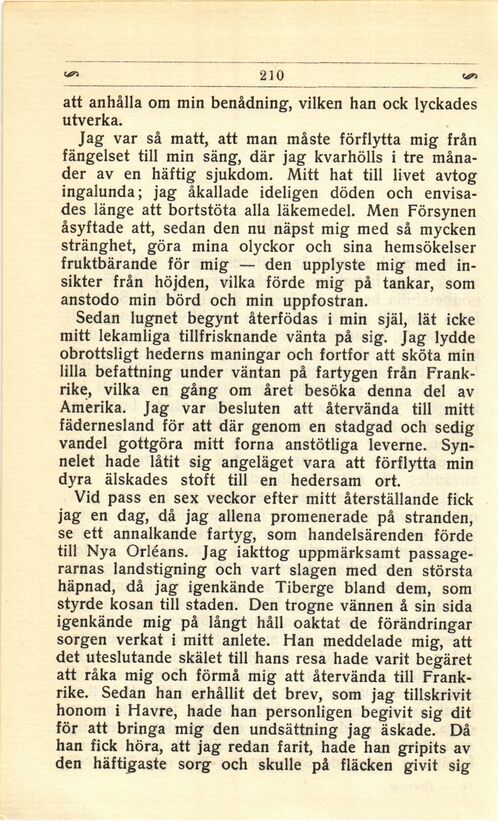 210

att anhålla om min benådning, vilken han ock lyckades utverka.

Jag var så matt, att man måste förflytta mig från fängelset till min säng, där jag kvarhölls i tre månader av en häftig sjukdom. Mitt hat till livet avtog ingalunda; jag åkallade ideligen döden och envisades länge att bortstöta alla läkemedel. Men Försynen åsyftade att, sedan den nu näpst mig med så mycken stränghet, göra mina olyckor och sina hemsökelser fruktbärande för mig — den upplyste mig med insikter från höjden, vilka förde mig på tankar, som anstodo min börd och min uppfostran.

Sedan lugnet begynt återfödas i min själ, lät icke mitt lekamliga tillfrisknande vänta på sig. Jag lydde obrottsligt hederns maningar och fortfor att sköta min lilla befattning under väntan på fartygen från Frankrike, vilka en gång om året besöka denna del av Amerika. Jag var besluten att återvända till mitt fädernesland för att där genom en stadgad och sedig vandel gottgöra mitt forna anstötliga leverne. Synnelet hade låtit sig angeläget vara att förflytta min dyra älskades stoft till en hedersam ort.

Vid pass en sex veckor efter mitt återställande fick jag en dag, då jag allena promenerade på stranden, se ett annalkande fartyg, som handelsärenden förde till Nya Orléans. Jag iakttog uppmärksamt passagerarnas landstigning och vart slagen med den största häpnad, då jag igenkände Tiberge bland dem, som styrde kosan till staden. Den trogne vännen å sin sida igenkände mig på långt håll oaktat de förändringar sorgen verkat i mitt anlete. Han meddelade mig, att det uteslutande skälet till hans resa hade varit begäret att råka mig och förmå mig att återvända till Frankrike. Sedan han erhållit det brev, som jag tillskrivit honom i Havre, hade han personligen begivit sig dit för att bringa mig den undsättning jag äskade. Då han fick höra, att jag redan farit, hade han gripits av den häftigaste sorg och skulle på fläcken givit sig